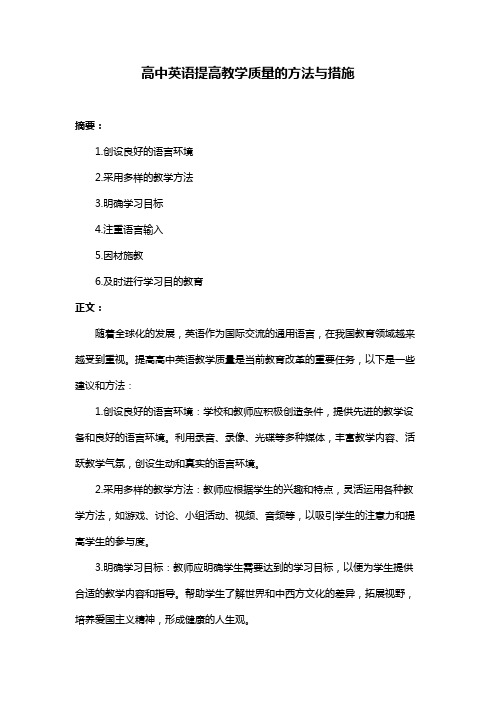 高中英语提高教学质量的方法与措施

摘要：

1.创设良好的语言环境

2.采用多样的教学方法

3.明确学习目标

4.注重语言输入

5.因材施教

6.及时进行学习目的教育

正文：

随着全球化的发展，英语作为国际交流的通用语言，在我国教育领域越来越受到重视。提高高中英语教学质量是当前教育改革的重要任务，以下是一些建议和方法：

1.创设良好的语言环境：学校和教师应积极创造条件，提供先进的教学设备和良好的语言环境。利用录音、录像、光碟等多种媒体，丰富教学内容、活跃教学气氛，创设生动和真实的语言环境。

2.采用多样的教学方法：教师应根据学生的兴趣和特点，灵活运用各种教学方法，如游戏、讨论、小组活动、视频、音频等，以吸引学生的注意力和提高学生的参与度。

3.明确学习目标：教师应明确学生需要达到的学习目标，以便为学生提供合适的教学内容和指导。帮助学生了解世界和中西方文化的差异，拓展视野，培养爱国主义精神，形成健康的人生观。